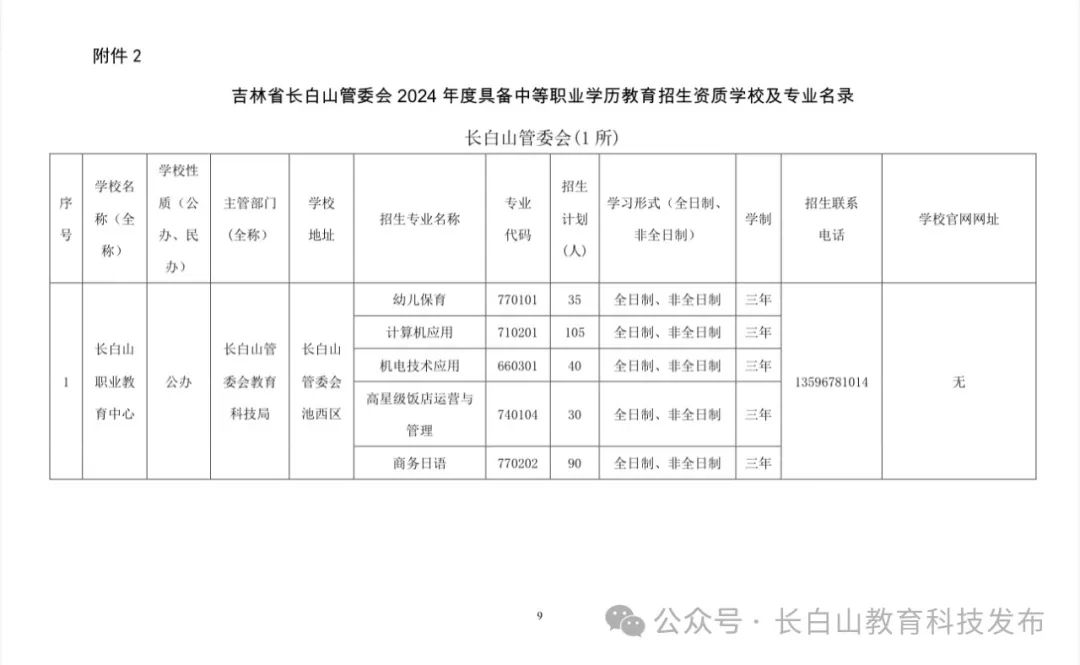 附件 2

吉林省长白山管委会 2024 年度具备中等职业学历教育招生资质学校及专业名录

长白山管委会(1 所)

| 序号 | 学校名称（全称） | 学校性质（公办、民办） | 主管部门（全称） | 学校地址 | 招生专业名称 | 专业代码 | 招生计划（人） | 学习形式（全日制、非全日制） | 学制 | 招生联系电话 | 学校官网网址 |
|---|---|---|---|---|---|---|---|---|---|---|---|
| 1 | 长白山职业教育中心 | 公办 | 长白山管委会教育科技局 | 长白山管委会池西区 | 幼儿保育 | 770101 | 35 | 全日制、非全日制 | 三年 | 13596781014 | 无 |
| | | | | | 计算机应用 | 710201 | 105 | 全日制、非全日制 | 三年 | | |
| | | | | | 机电技术应用 | 660301 | 40 | 全日制、非全日制 | 三年 | | |
| | | | | | 高星级饭店运营与管理 | 740104 | 30 | 全日制、非全日制 | 三年 | | |
| | | | | | 商务日语 | 770202 | 90 | 全日制、非全日制 | 三年 | | |

9

公众号 · 长白山教育科技发布